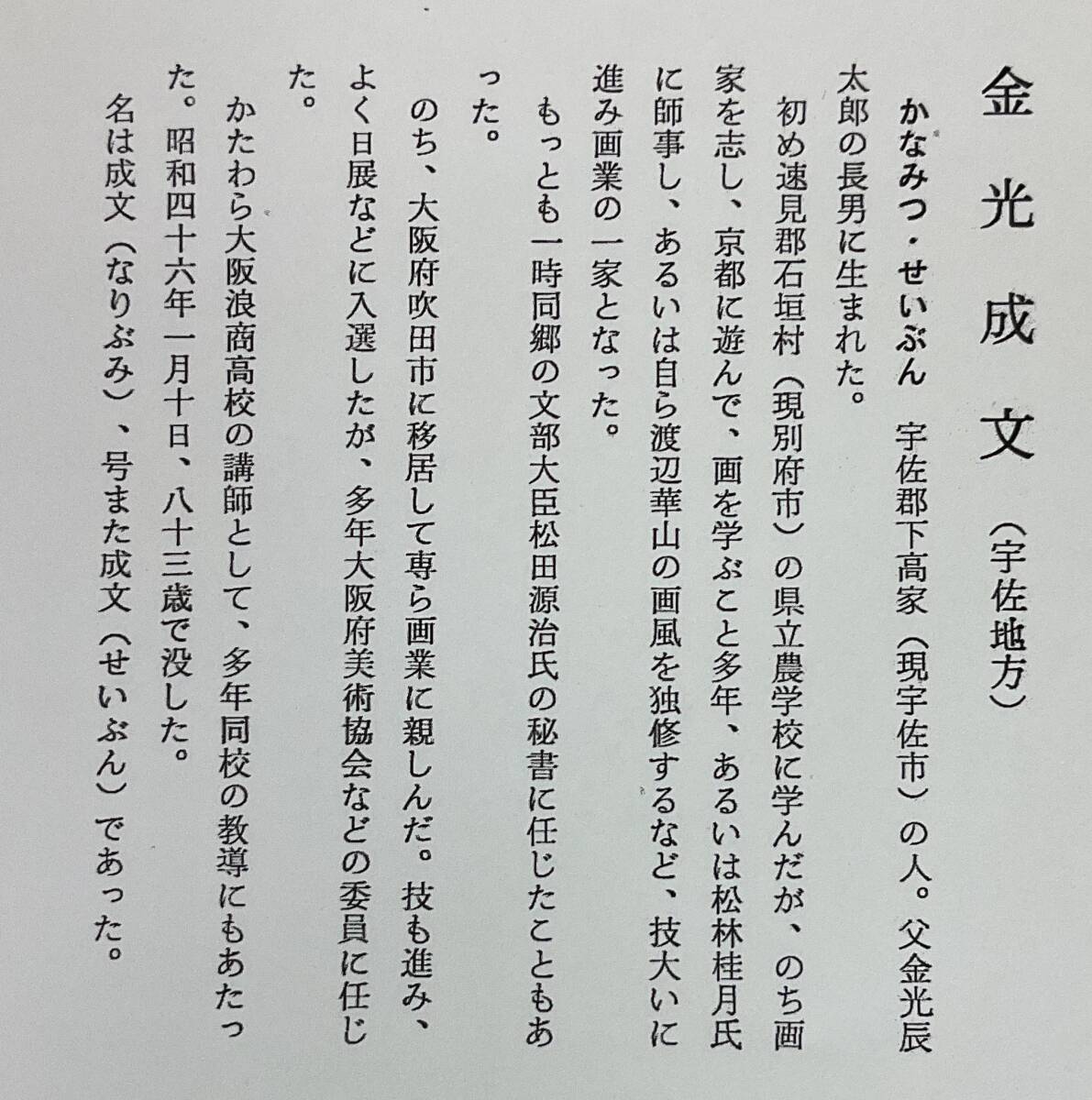 金光成文（宇佐地方）

かなみつ・せいぶん　宇佐郡下高家（現宇佐市）の人。父金光辰太郎の長男に生まれた。

初め速見郡石垣村（現別府市）の県立農学校に学んだが、のち画家を志し、京都に遊んで、画を学ぶこと多年、あるいは松林桂月氏に師事し、あるいは自ら渡辺華山の画風を独修するなど、技大いに進み画業の一家となった。

もっとも一時同郷の文部大臣松田源治氏の秘書に任じたこともあった。

のち、大阪府吹田市に移居して専ら画業に親しんだ。技も進み、よく日展などに入選したが、多年大阪府美術協会などの委員に任じた。

かたわら大阪浪商高校の講師として、多年同校の教導にもあたった。昭和四十六年一月十日、八十三歳で没した。

名は成文（なりぶみ）、号また成文（せいぶん）であった。